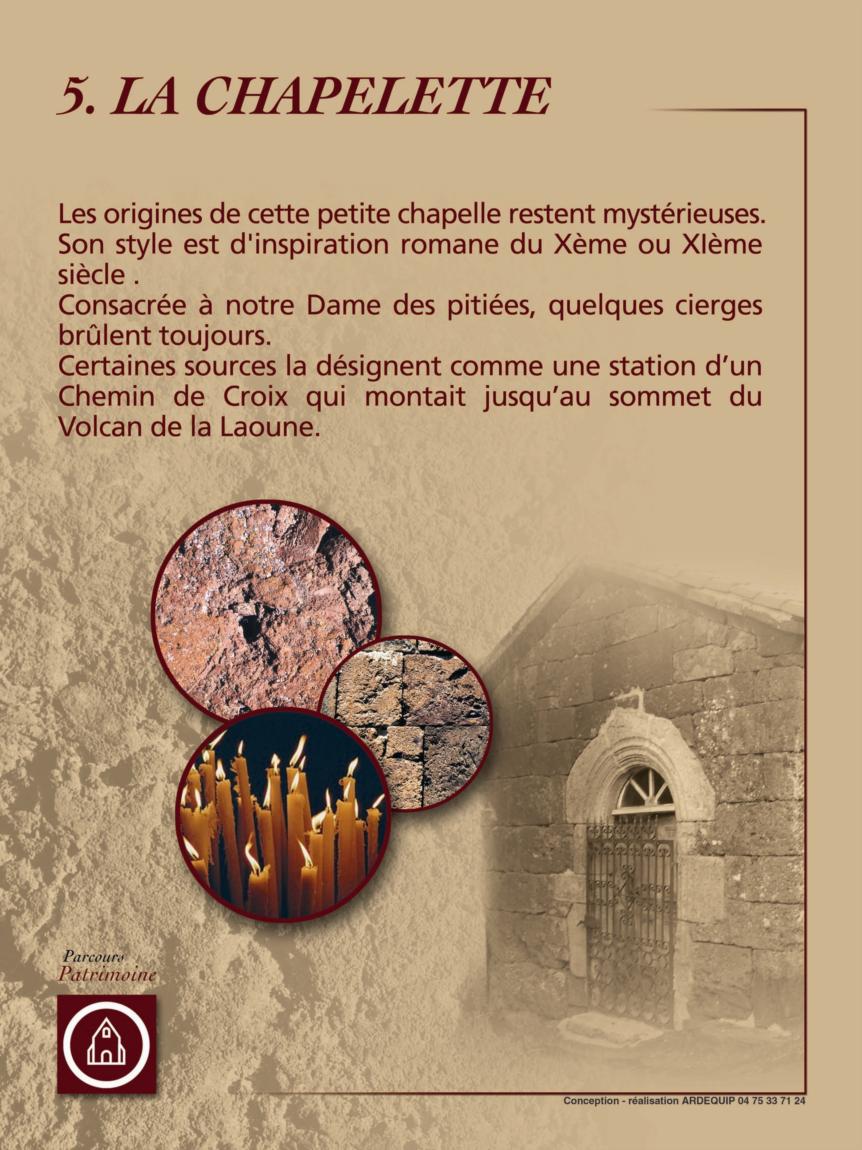 5. LA CHAPELETTE

Les origines de cette petite chapelle restent mystérieuses. Son style est d'inspiration romane du Xème ou XIème siècle .
Consacrée à notre Dame des pitiées, quelques cierges brûlent toujours.
Certaines sources la désignent comme une station d'un Chemin de Croix qui montait jusqu'au sommet du Volcan de la Laoune.

Parcours Patrimoine

Conception - réalisation ARDEQUIP 04 75 33 71 24